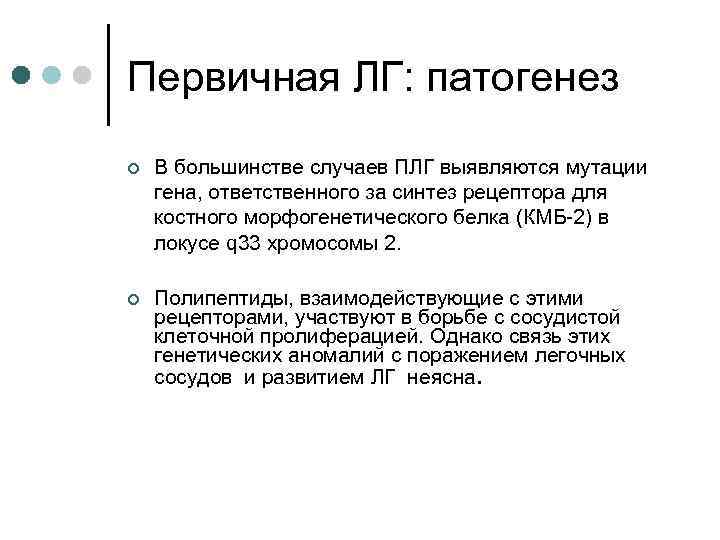 Первичная ЛГ: патогенез

В большинстве случаев ПЛГ выявляются мутации гена, ответственного за синтез рецептора для костного морфогенетического белка (КМБ-2) в локусе q33 хромосомы 2.

Полипептиды, взаимодействующие с этими рецепторами, участвуют в борьбе с сосудистой клеточной пролиферацией. Однако связь этих генетических аномалий с поражением легочных сосудов и развитием ЛГ неясна.